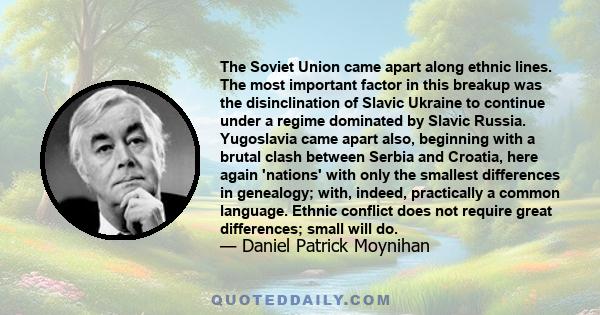 The Soviet Union came apart along ethnic lines. The most important factor in this breakup was the disinclination of Slavic Ukraine to continue under a regime dominated by Slavic Russia. Yugoslavia came apart also, beginning with a brutal clash between Serbia and Croatia, here again 'nations' with only the smallest differences in genealogy; with, indeed, practically a common language. Ethnic conflict does not require great differences; small will do.
— Daniel Patrick Moynihan

QUOTEDDAILY.COM